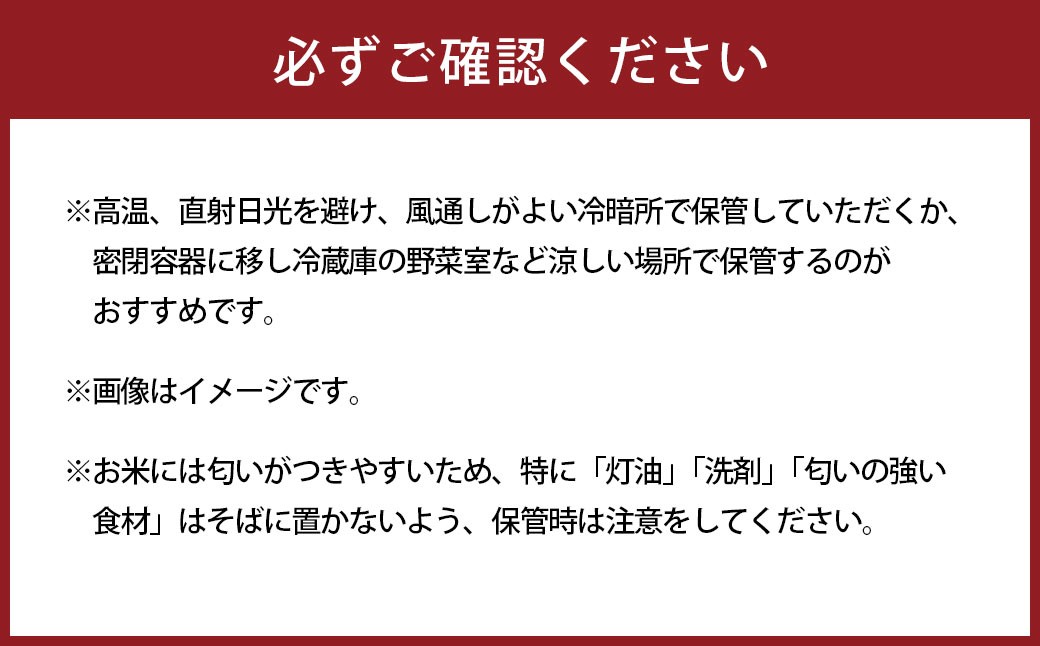 必ずご確認ください

※高温、直射日光を避け、風通しがよい冷暗所で保管していただくか、密閉容器に移し冷蔵庫の野菜室など涼しい場所で保管するのがおすすめです。

※画像はイメージです。

※お米には匂いがつきやすいため、特に「灯油」「洗剤」「匂いの強い食材」はそばに置かないよう、保管時は注意をしてください。